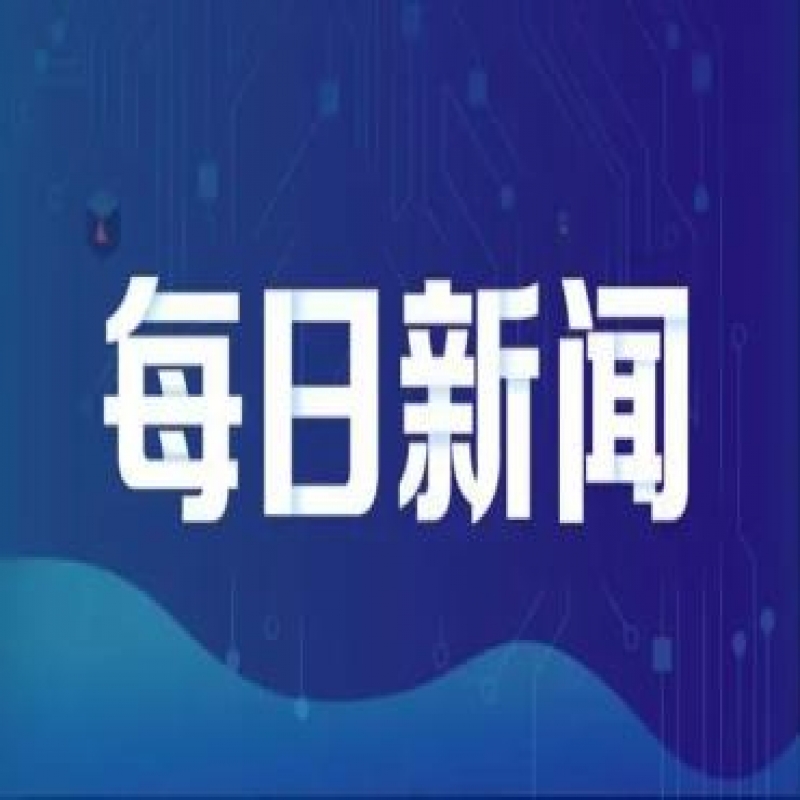 每日新闻